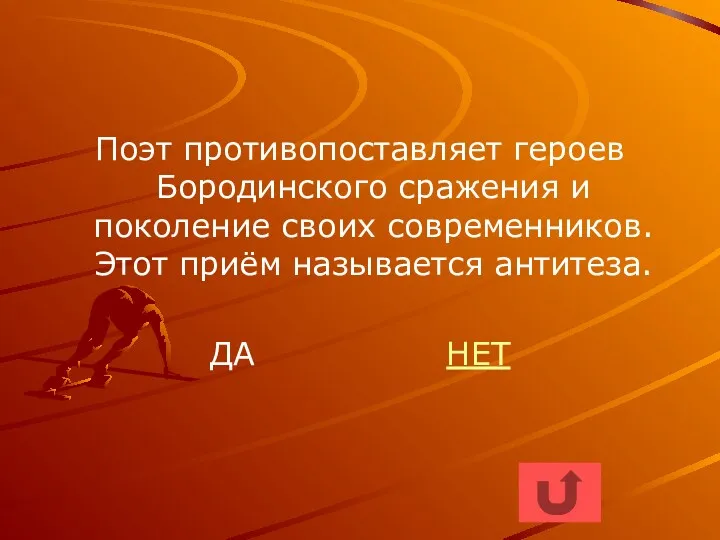 Поэт противопоставляет героев Бородинского сражения и поколение своих современников. Этот приём называется антитеза.

ДА

НЕТ